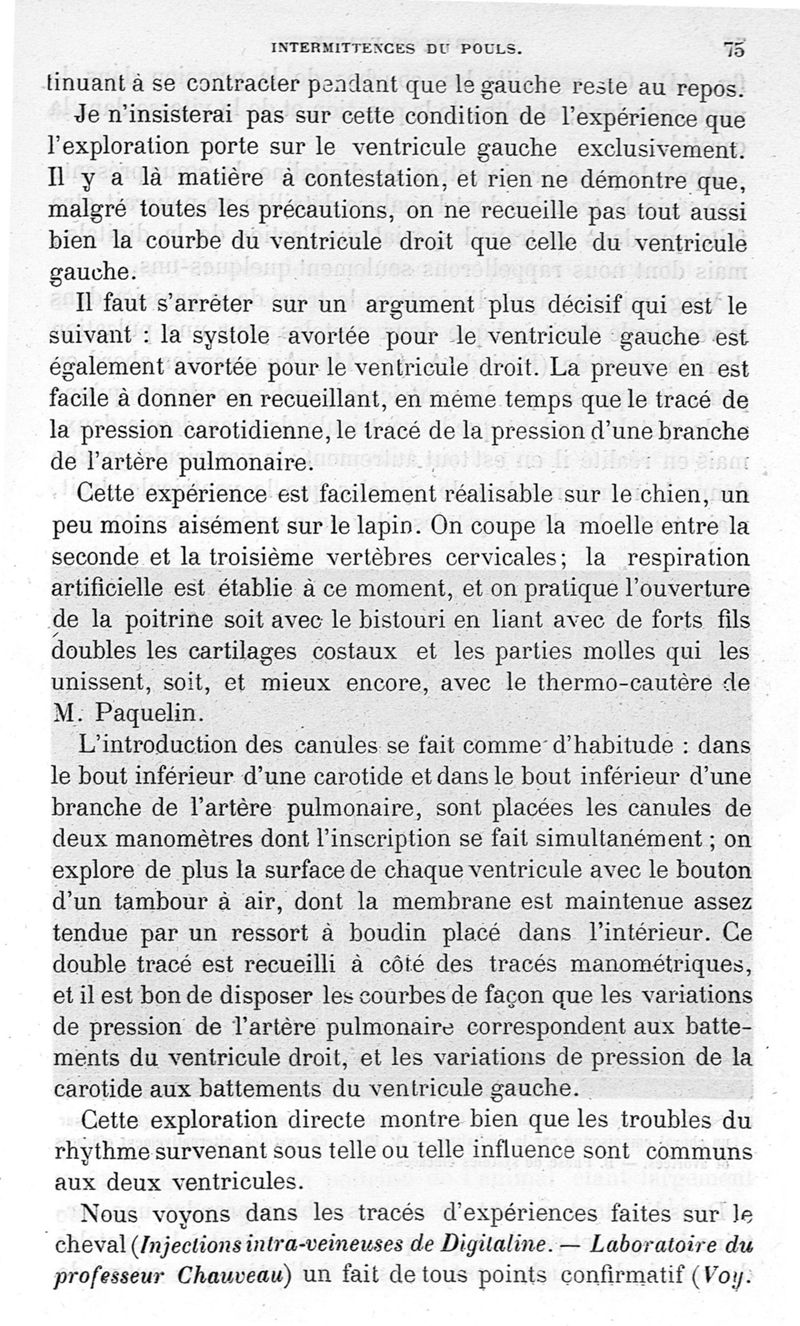 INTERMITTENCES DU POULS. 75

tinuant à se contracter pendant que le gauche reste au repos.

Je n'insisterai pas sur cette condition de l'expérience que l'exploration porte sur le ventricule gauche exclusivement. Il y a là matière à contestation, et rien ne démontre que, malgré toutes les précautions, on ne recueille pas tout aussi bien la courbe du ventricule droit que celle du ventricule gauche.

Il faut s'arrêter sur un argument plus décisif qui est le suivant : la systole avortée pour le ventricule gauche est également avortée pour le ventricule droit. La preuve en est facile à donner en recueillant, en même temps que le tracé de la pression carotidienne, le tracé de la pression d'une branche de l'artère pulmonaire.

Cette expérience est facilement réalisable sur le chien, un peu moins aisément sur le lapin. On coupe la moelle entre la seconde et la troisième vertèbres cervicales; la respiration artificielle est établie à ce moment, et on pratique l'ouverture de la poitrine soit avec le bistouri en liant avec de forts fils doubles les cartilages costaux et les parties molles qui les unissent, soit, et mieux encore, avec le thermo-cautère de M. Paquelin.

L'introduction des canules se fait comme d'habitude : dans le bout inférieur d'une carotide et dans le bout inférieur d'une branche de l'artère pulmonaire, sont placées les canules de deux manomètres dont l'inscription se fait simultanément ; on explore de plus la surface de chaque ventricule avec le bouton d'un tambour à air, dont la membrane est maintenue assez tendue par un ressort à boudin placé dans l'intérieur. Ce double tracé est recueilli à côté des tracés manométriques, et il est bon de disposer les courbes de façon que les variations de pression de l'artère pulmonaire correspondent aux battements du ventricule droit, et les variations de pression de la carotide aux battements du ventricule gauche.

Cette exploration directe montre bien que les troubles du rhythme survenant sous telle ou telle influence sont communs aux deux ventricules.

Nous voyons dans les tracés d'expériences faites sur le cheval (Injections intra-veineuses de Digitaline. — Laboratoire du professeur Chauveau) un fait de tous points confirmatif (Voy.